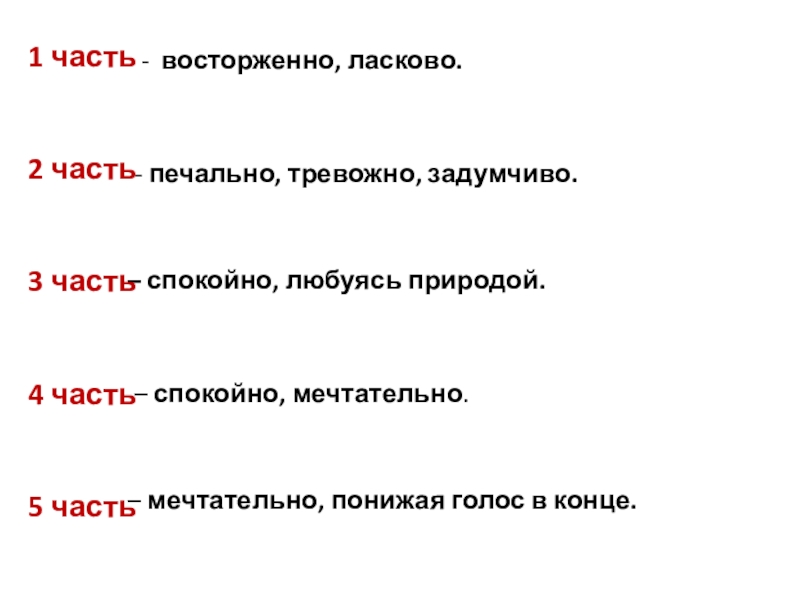 1 часть - восторженно, ласково.

2 часть – печально, тревожно, задумчиво.

3 часть – спокойно, любуясь природой.

4 часть – спокойно, мечтательно.

5 часть – мечтательно, понижая голос в конце.